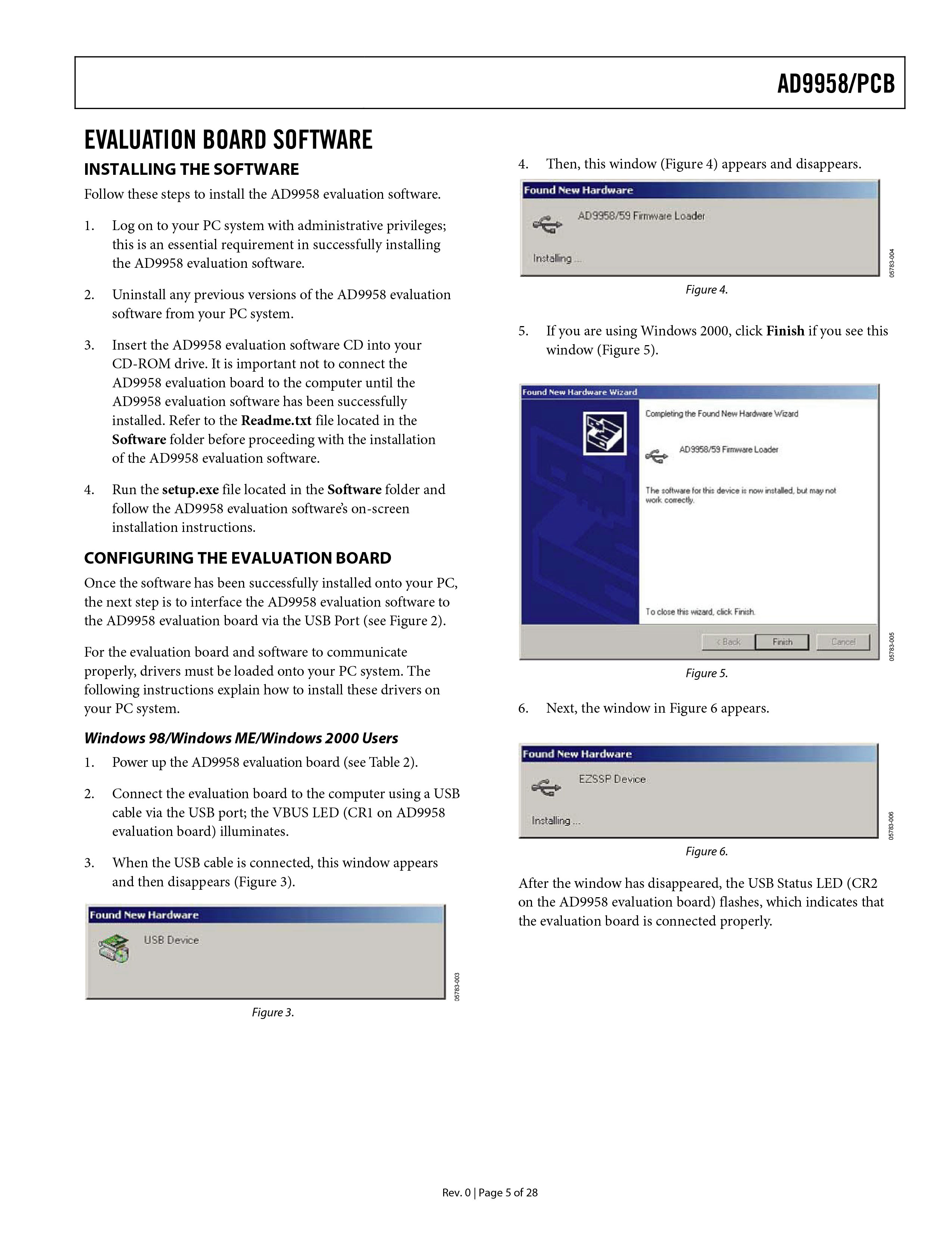 AD9958/PCB

EVALUATION BOARD SOFTWARE

INSTALLING THE SOFTWARE

Follow these steps to install the AD9958 evaluation software.

1. Log on to your PC system with administrative privileges; this is an essential requirement in successfully installing the AD9958 evaluation software.

2. Uninstall any previous versions of the AD9958 evaluation software from your PC system.

3. Insert the AD9958 evaluation software CD into your CD-ROM drive. It is important not to connect the AD9958 evaluation board to the computer until the AD9958 evaluation software has been successfully installed. Refer to the Readme.txt file located in the Software folder before proceeding with the installation of the AD9958 evaluation software.

4. Run the setup.exe file located in the Software folder and follow the AD9958 evaluation software's on-screen installation instructions.

CONFIGURING THE EVALUATION BOARD

Once the software has been successfully installed onto your PC, the next step is to interface the AD9958 evaluation software to the AD9958 evaluation board via the USB Port (see Figure 2).

For the evaluation board and software to communicate properly, drivers must be loaded onto your PC system. The following instructions explain how to install these drivers on your PC system.

Windows 98/Windows ME/Windows 2000 Users

1. Power up the AD9958 evaluation board (see Table 2).

2. Connect the evaluation board to the computer using a USB cable via the USB port; the VBUS LED (CR1 on AD9958 evaluation board) illuminates.

3. When the USB cable is connected, this window appears and then disappears (Figure 3).

Found New Hardware
USB Device

05783-003

Figure 3.

4. Then, this window (Figure 4) appears and disappears.

Found New Hardware
AD9958/59 Firmware Loader
Installing ...

05783-004

Figure 4.

5. If you are using Windows 2000, click Finish if you see this window (Figure 5).

Found New Hardware Wizard
Completing the Found New Hardware Wizard
AD9958/59 Firmware Loader
The software for this device is now installed, but may not work correctly.
To close this wizard, click Finish.
< Back Finish Cancel

05783-005

Figure 5.

6. Next, the window in Figure 6 appears.

Found New Hardware
EZSSP Device
Installing ...

05783-006

Figure 6.

After the window has disappeared, the USB Status LED (CR2 on the AD9958 evaluation board) flashes, which indicates that the evaluation board is connected properly.

Rev. 0 | Page 5 of 28